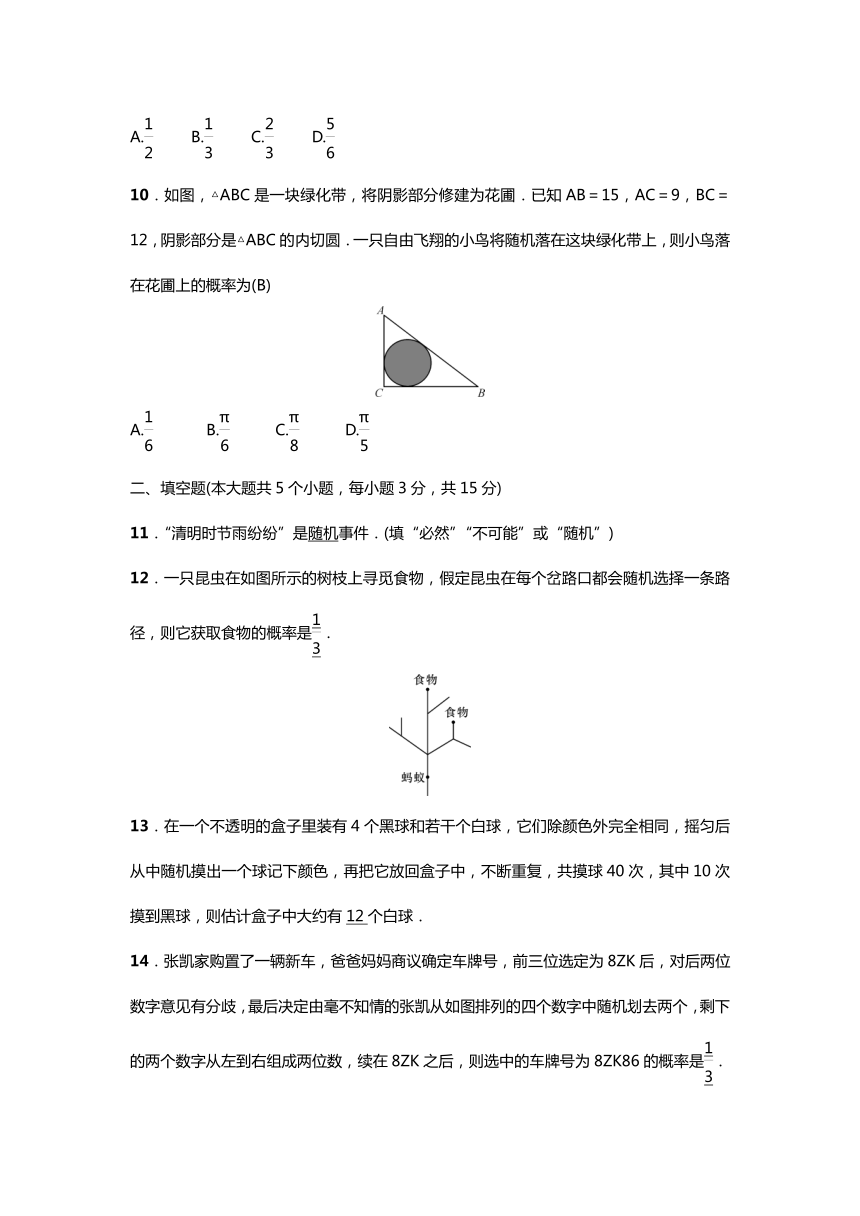 A.$\frac{1}{2}$　B.$\frac{1}{3}$　C.$\frac{2}{3}$　D.$\frac{5}{6}$

10．如图，△ABC 是一块绿化带，将阴影部分修建为花圃．已知 AB＝15，AC＝9，BC＝12，阴影部分是△ABC 的内切圆．一只自由飞翔的小鸟将随机落在这块绿化带上，则小鸟落在花圃上的概率为(B)

A
C
B

A.$\frac{1}{6}$　B.$\frac{\pi}{6}$　C.$\frac{\pi}{8}$　D.$\frac{\pi}{5}$

二、填空题(本大题共 5 个小题，每小题 3 分，共 15 分)

11．“清明时节雨纷纷”是随机事件．(填“必然”“不可能”或“随机”)

12．一只昆虫在如图所示的树枝上寻觅食物，假定昆虫在每个岔路口都会随机选择一条路径，则它获取食物的概率是$\frac{1}{3}$．

食物
食物
蚂蚁

13．在一个不透明的盒子里装有 4 个黑球和若干个白球，它们除颜色外完全相同，摇匀后从中随机摸出一个球记下颜色，再把它放回盒子中，不断重复，共摸球 40 次，其中 10 次摸到黑球，则估计盒子中大约有 12 个白球．

14．张凯家购置了一辆新车，爸爸妈妈商议确定车牌号，前三位选定为 8ZK 后，对后两位数字意见有分歧，最后决定由毫不知情的张凯从如图排列的四个数字中随机划去两个，剩下的两个数字从左到右组成两位数，续在 8ZK 之后，则选中的车牌号为 8ZK86 的概率是$\frac{1}{3}$．